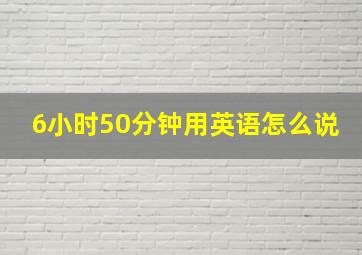 6小时50分钟用英语怎么说